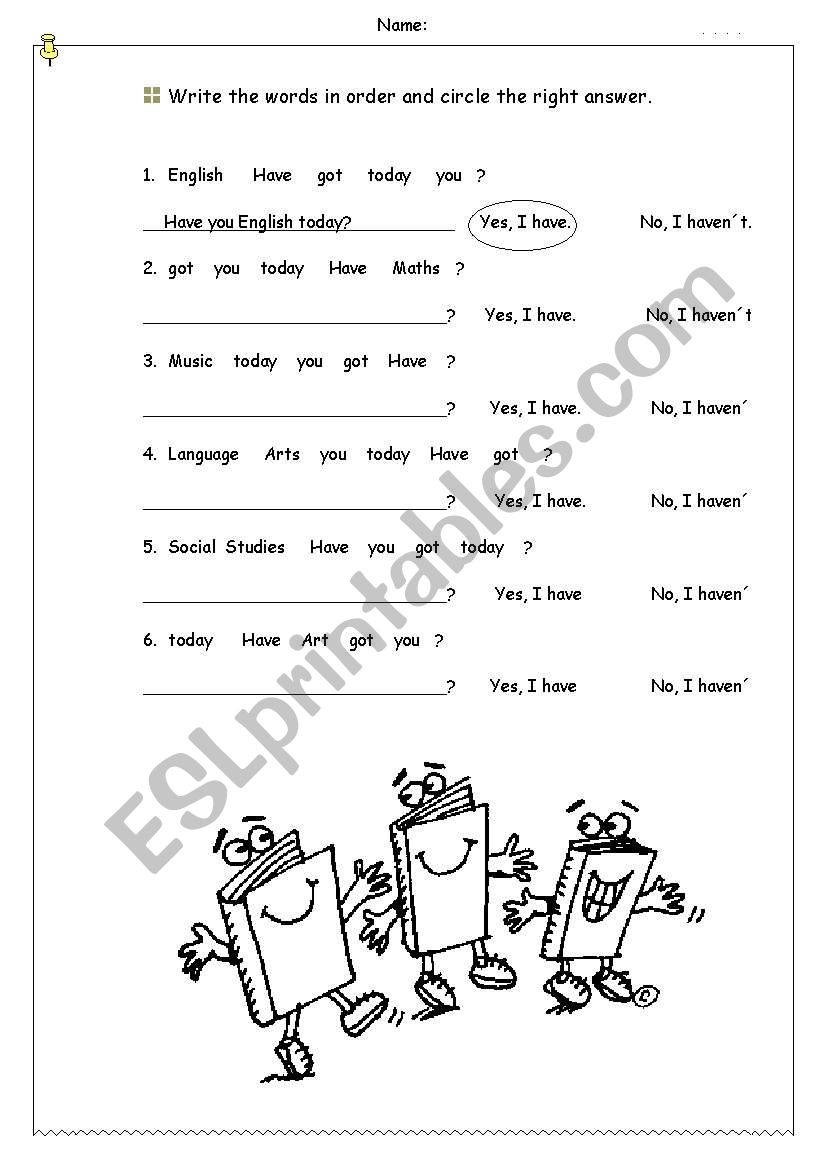 Name:

Write the words in order and circle the right answer.

1. English Have got today you ?

Have you English today? Yes, I have. No, I haven´t.

2. got you today Have Maths ?

? Yes, I have. No, I haven´t

3. Music today you got Have ?

? Yes, I have. No, I haven´

4. Language Arts you today Have got ?

? Yes, I have. No, I haven´

5. Social Studies Have you got today ?

? Yes, I have No, I haven´

6. today Have Art got you ?

? Yes, I have No, I haven´

ESLprintables.com